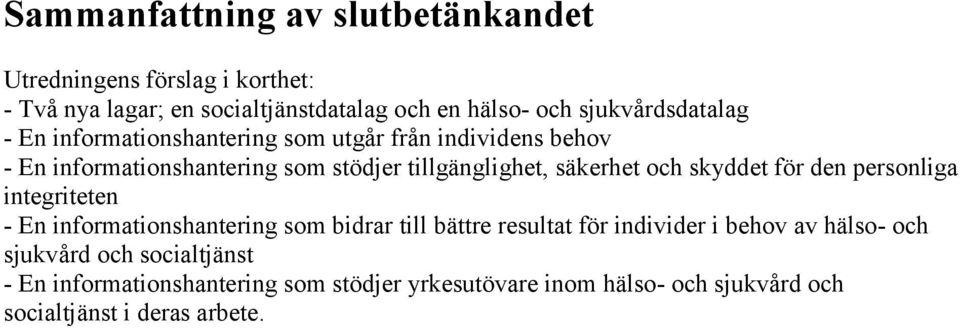 Sammanfattning av slutbetänkandet

Utredningens förslag i korthet:
- Två nya lagar; en socialtjänstdatalag och en hälso- och sjukvårdsdatalag
- En informationshantering som utgår från individens behov
- En informationshantering som stödjer tillgänglighet, säkerhet och skyddet för den personliga integriteten
- En informationshantering som bidrar till bättre resultat för individer i behov av hälso- och sjukvård och socialtjänst
- En informationshantering som stödjer yrkesutövare inom hälso- och sjukvård och socialtjänst i deras arbete.